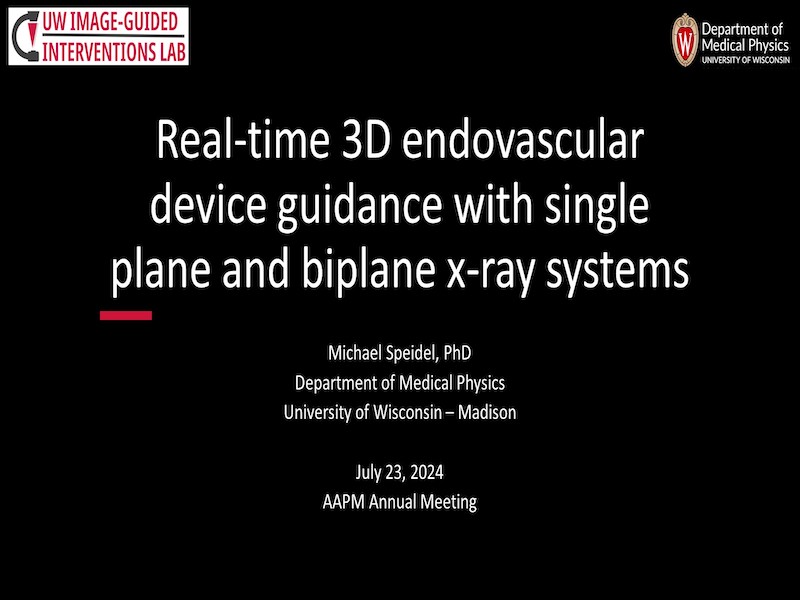 UW IMAGE-GUIDED
INTERVENTIONS LAB

Department of
Medical Physics
UNIVERSITY OF WISCONSIN

Real-time 3D endovascular device guidance with single plane and biplane x-ray systems

Michael Speidel, PhD
Department of Medical Physics
University of Wisconsin – Madison

July 23, 2024
AAPM Annual Meeting